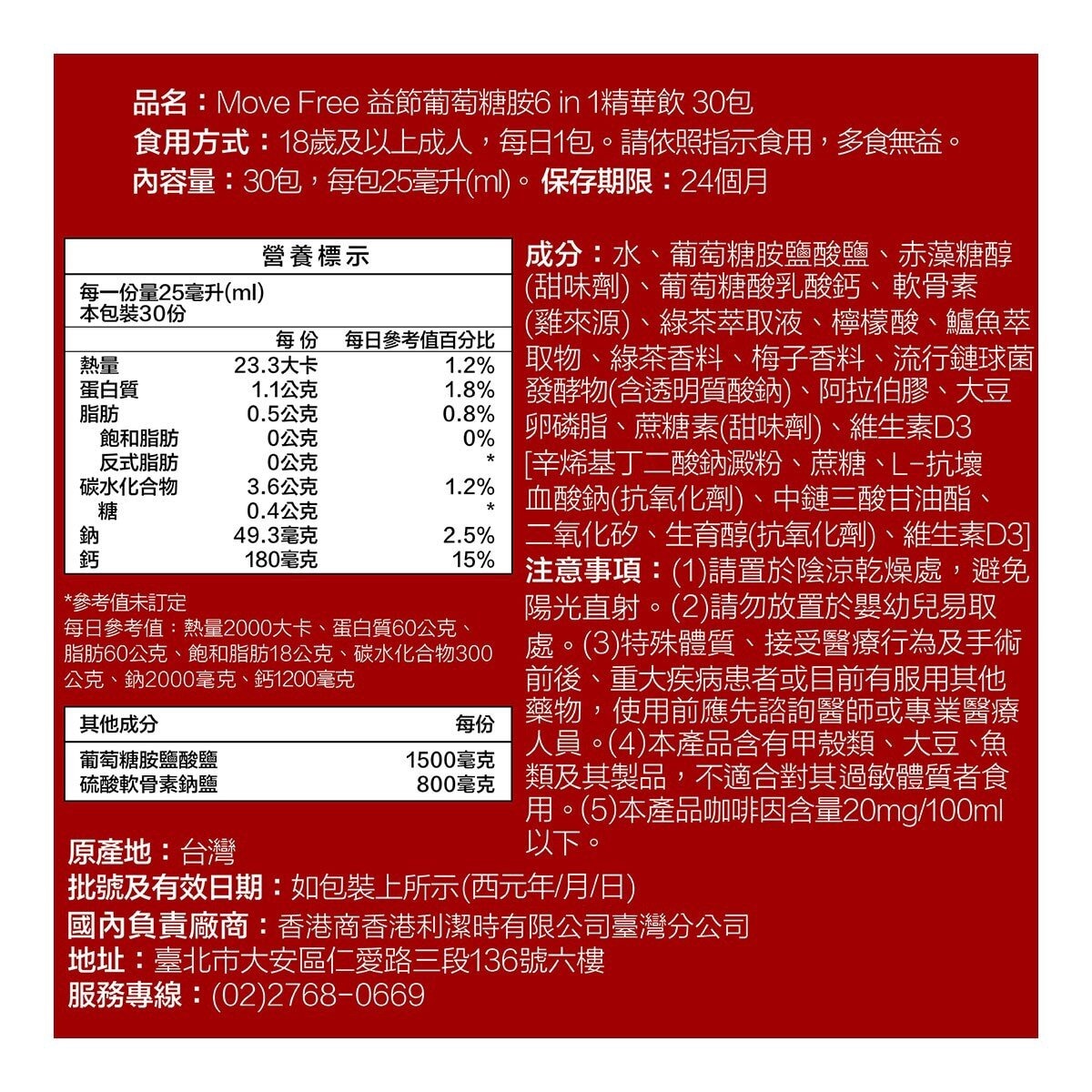 品名：Move Free 益節葡萄糖胺6 in 1精華飲 30包
食用方式：18歲及以上成人，每日1包。請依照指示食用，多食無益。
內容量：30包，每包25毫升(ml)。保存期限：24個月

營養標示

每一份量25毫升(ml)
本包裝30份

| | 每份 | 每日參考值百分比 |
|---|---|---|
| 熱量 | 23.3大卡 | 1.2% |
| 蛋白質 | 1.1公克 | 1.8% |
| 脂肪 | 0.5公克 | 0.8% |
| 飽和脂肪 | 0公克 | 0% |
| 反式脂肪 | 0公克 | * |
| 碳水化合物 | 3.6公克 | 1.2% |
| 糖 | 0.4公克 | * |
| 鈉 | 49.3毫克 | 2.5% |
| 鈣 | 180毫克 | 15% |

*參考值未訂定
每日參考值：熱量2000大卡、蛋白質60公克、脂肪60公克、飽和脂肪18公克、碳水化合物300公克、鈉2000毫克、鈣1200毫克

| 其他成分 | 每份 |
|---|---|
| 葡萄糖胺鹽酸鹽 | 1500毫克 |
| 硫酸軟骨素鈉鹽 | 800毫克 |

成分：水、葡萄糖胺鹽酸鹽、赤藻糖醇(甜味劑)、葡萄糖酸乳酸鈣、軟骨素(雞來源)、綠茶萃取液、檸檬酸、鱸魚萃取物、綠茶香料、梅子香料、流行鏈球菌發酵物(含透明質酸鈉)、阿拉伯膠、大豆卵磷脂、蔗糖素(甜味劑)、維生素D3[辛烯基丁二酸鈉澱粉、蔗糖、L-抗壞血酸鈉(抗氧化劑)、中鏈三酸甘油酯、二氧化矽、生育醇(抗氧化劑)、維生素D3]
注意事項：(1)請置於陰涼乾燥處，避免陽光直射。(2)請勿放置於嬰幼兒易取處。(3)特殊體質、接受醫療行為及手術前後、重大疾病患者或目前有服用其他藥物，使用前應先諮詢醫師或專業醫療人員。(4)本產品含有甲殼類、大豆、魚類及其製品，不適合對其過敏體質者食用。(5)本產品咖啡因含量20mg/100ml以下。

原產地：台灣
批號及有效日期：如包裝上所示(西元年/月/日)
國內負責廠商：香港商香港利潔時有限公司臺灣分公司
地址：臺北市大安區仁愛路三段136號六樓
服務專線：(02)2768-0669